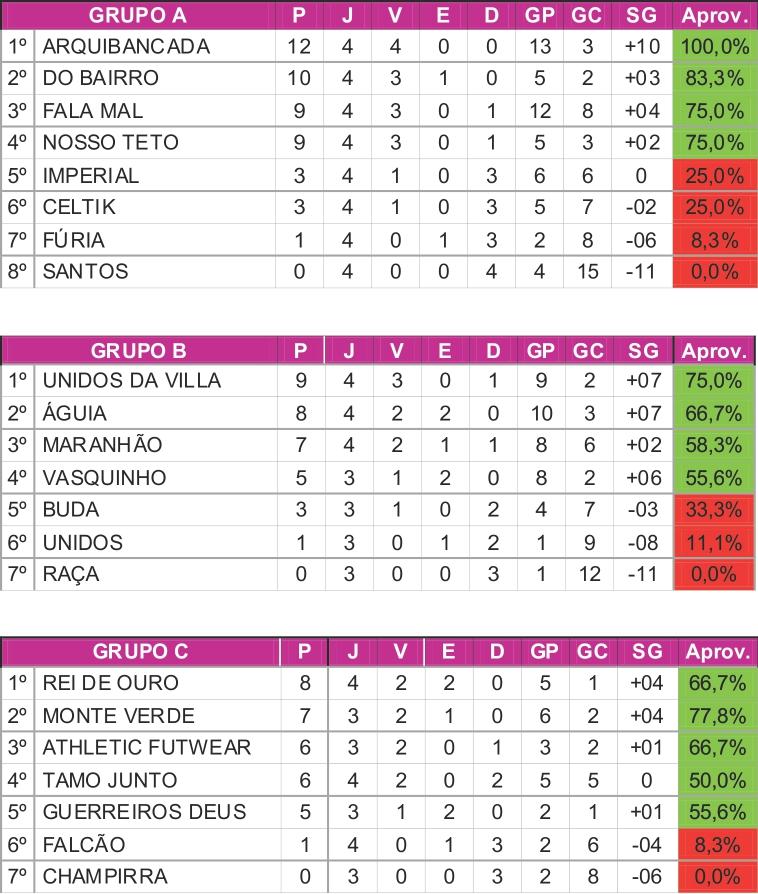 | | GRUPO A | P | J | V | E | D | GP | GC | SG | Aprov. |
|---|---|---|---|---|---|---|---|---|---|---|
| 1º | ARQUIBANCADA | 12 | 4 | 4 | 0 | 0 | 13 | 3 | +10 | 100,0% |
| 2º | DO BAIRRO | 10 | 4 | 3 | 1 | 0 | 5 | 2 | +03 | 83,3% |
| 3º | FALA MAL | 9 | 4 | 3 | 0 | 1 | 12 | 8 | +04 | 75,0% |
| 4º | NOSSO TETO | 9 | 4 | 3 | 0 | 1 | 5 | 3 | +02 | 75,0% |
| 5º | IMPERIAL | 3 | 4 | 1 | 0 | 3 | 6 | 6 | 0 | 25,0% |
| 6º | CELTIK | 3 | 4 | 1 | 0 | 3 | 5 | 7 | -02 | 25,0% |
| 7º | FÚRIA | 1 | 4 | 0 | 1 | 3 | 2 | 8 | -06 | 8,3% |
| 8º | SANTOS | 0 | 4 | 0 | 0 | 4 | 4 | 15 | -11 | 0,0% |

| | GRUPO B | P | J | V | E | D | GP | GC | SG | Aprov. |
|---|---|---|---|---|---|---|---|---|---|---|
| 1º | UNIDOS DA VILLA | 9 | 4 | 3 | 0 | 1 | 9 | 2 | +07 | 75,0% |
| 2º | ÁGUIA | 8 | 4 | 2 | 2 | 0 | 10 | 3 | +07 | 66,7% |
| 3º | MARANHÃO | 7 | 4 | 2 | 1 | 1 | 8 | 6 | +02 | 58,3% |
| 4º | VASQUINHO | 5 | 3 | 1 | 2 | 0 | 8 | 2 | +06 | 55,6% |
| 5º | BUDA | 3 | 3 | 1 | 0 | 2 | 4 | 7 | -03 | 33,3% |
| 6º | UNIDOS | 1 | 3 | 0 | 1 | 2 | 1 | 9 | -08 | 11,1% |
| 7º | RAÇA | 0 | 3 | 0 | 0 | 3 | 1 | 12 | -11 | 0,0% |

| | GRUPO C | P | J | V | E | D | GP | GC | SG | Aprov. |
|---|---|---|---|---|---|---|---|---|---|---|
| 1º | REI DE OURO | 8 | 4 | 2 | 2 | 0 | 5 | 1 | +04 | 66,7% |
| 2º | MONTE VERDE | 7 | 3 | 2 | 1 | 0 | 6 | 2 | +04 | 77,8% |
| 3º | ATHLETIC FUTWEAR | 6 | 3 | 2 | 0 | 1 | 3 | 2 | +01 | 66,7% |
| 4º | TAMO JUNTO | 6 | 4 | 2 | 0 | 2 | 5 | 5 | 0 | 50,0% |
| 5º | GUERREIROS DEUS | 5 | 3 | 1 | 2 | 0 | 2 | 1 | +01 | 55,6% |
| 6º | FALCÃO | 1 | 4 | 0 | 1 | 3 | 2 | 6 | -04 | 8,3% |
| 7º | CHAMPIRRA | 0 | 3 | 0 | 0 | 3 | 2 | 8 | -06 | 0,0% |